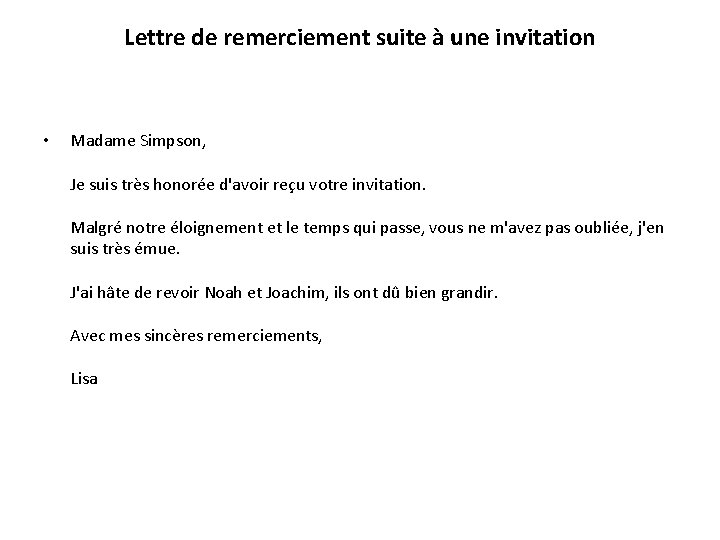 Lettre de remerciement suite à une invitation

• Madame Simpson,

Je suis très honorée d'avoir reçu votre invitation.

Malgré notre éloignement et le temps qui passe, vous ne m'avez pas oubliée, j'en suis très émue.

J'ai hâte de revoir Noah et Joachim, ils ont dû bien grandir.

Avec mes sincères remerciements,

Lisa